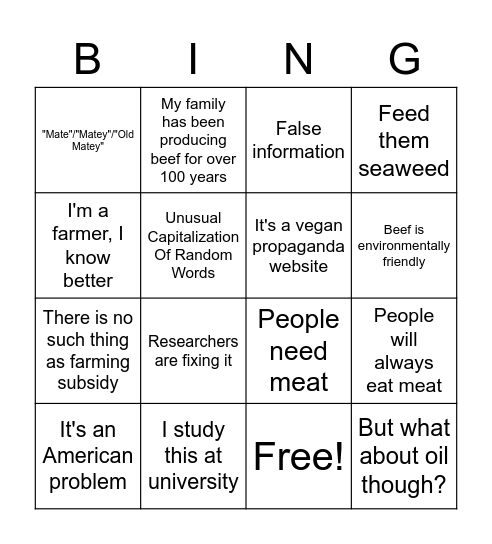 | B | I | N | G |
|---|---|---|---|
| "Mate"/"Matey"/"Old Matey" | My family has been producing beef for over 100 years | False information | Feed them seaweed |
| I'm a farmer, I know better | Unusual Capitalization Of Random Words | It's a vegan propaganda website | Beef is environmentally friendly |
| There is no such thing as farming subsidy | Researchers are fixing it | People need meat | People will always eat meat |
| It's an American problem | I study this at university | Free! | But what about oil though? |